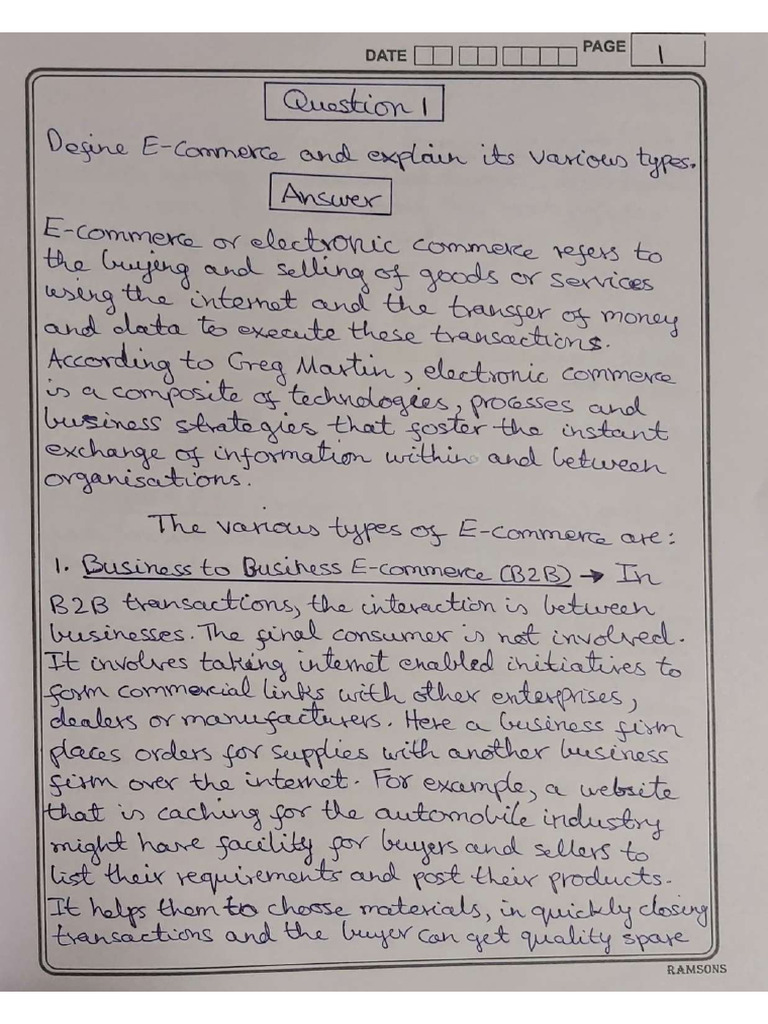 DATE PAGE 1

Question 1

Define E-Commerce and explain its various types.

Answer

E-commerce or electronic commerce refers to the buying and selling of goods or services using the internet and the transfer of money and data to execute these transactions. According to Greg Martin, electronic commerce is a composite of technologies, processes and business strategies that foster the instant exchange of information within and between organisations.

The various types of E-commerce are:

1. Business to Business E-commerce (B2B) → In B2B transactions, the interaction is between businesses. The final consumer is not involved. It involves taking internet enabled initiatives to form commercial links with other enterprises, dealers or manufacturers. Here a business firm places orders for supplies with another business firm over the internet. For example, a website that is caching for the automobile industry might have facility for buyers and sellers to list their requirements and post their products. It helps them to choose materials, in quickly closing transactions and the buyer can get quality spare

RAMSONS